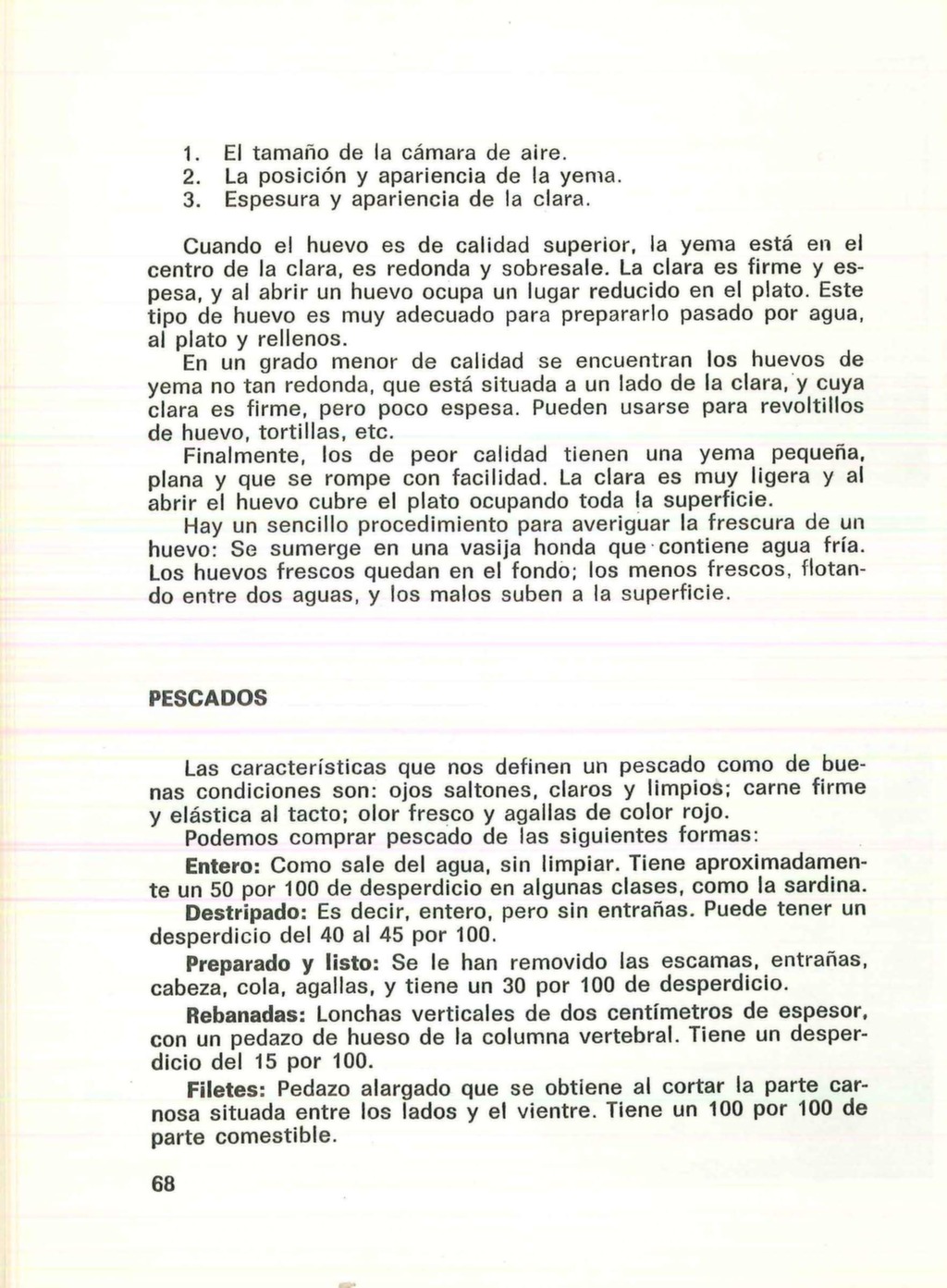 1. El tamaño de la cámara de aire.
2. La posición y apariencia de la yema.
3. Espesura y apariencia de la clara.

Cuando el huevo es de calidad superior, la yema está en el centro de la clara, es redonda y sobresale. La clara es firme y espesa, y al abrir un huevo ocupa un lugar reducido en el plato. Este tipo de huevo es muy adecuado para prepararlo pasado por agua, al plato y rellenos.

En un grado menor de calidad se encuentran los huevos de yema no tan redonda, que está situada a un lado de la clara, y cuya clara es firme, pero poco espesa. Pueden usarse para revoltillos de huevo, tortillas, etc.

Finalmente, los de peor calidad tienen una yema pequeña, plana y que se rompe con facilidad. La clara es muy ligera y al abrir el huevo cubre el plato ocupando toda la superficie.

Hay un sencillo procedimiento para averiguar la frescura de un huevo: Se sumerge en una vasija honda que contiene agua fría. Los huevos frescos quedan en el fondo; los menos frescos, flotando entre dos aguas, y los malos suben a la superficie.

PESCADOS

Las características que nos definen un pescado como de buenas condiciones son: ojos saltones, claros y limpios; carne firme y elástica al tacto; olor fresco y agallas de color rojo.

Podemos comprar pescado de las siguientes formas:

Entero: Como sale del agua, sin limpiar. Tiene aproximadamente un 50 por 100 de desperdicio en algunas clases, como la sardina.

Destripado: Es decir, entero, pero sin entrañas. Puede tener un desperdicio del 40 al 45 por 100.

Preparado y listo: Se le han removido las escamas, entrañas, cabeza, cola, agallas, y tiene un 30 por 100 de desperdicio.

Rebanadas: Lonchas verticales de dos centímetros de espesor, con un pedazo de hueso de la columna vertebral. Tiene un desperdicio del 15 por 100.

Filetes: Pedazo alargado que se obtiene al cortar la parte carnosa situada entre los lados y el vientre. Tiene un 100 por 100 de parte comestible.

68